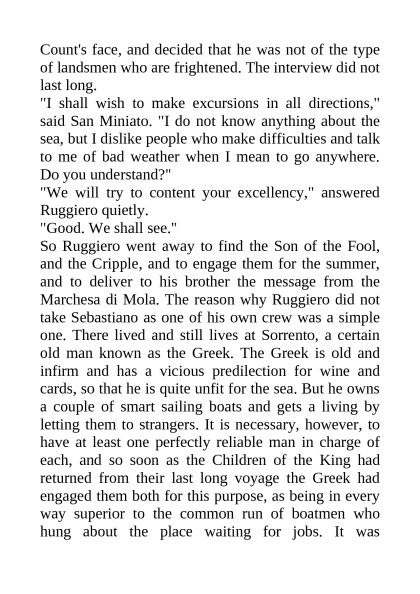 Count's face, and decided that he was not of the type of landsmen who are frightened. The interview did not last long.
"I shall wish to make excursions in all directions," said San Miniato. "I do not know anything about the sea, but I dislike people who make difficulties and talk to me of bad weather when I mean to go anywhere. Do you understand?"
"We will try to content your excellency," answered Ruggiero quietly.
"Good. We shall see."
So Ruggiero went away to find the Son of the Fool, and the Cripple, and to engage them for the summer, and to deliver to his brother the message from the Marchesa di Mola. The reason why Ruggiero did not take Sebastiano as one of his own crew was a simple one. There lived and still lives at Sorrento, a certain old man known as the Greek. The Greek is old and infirm and has a vicious predilection for wine and cards, so that he is quite unfit for the sea. But he owns a couple of smart sailing boats and gets a living by letting them to strangers. It is necessary, however, to have at least one perfectly reliable man in charge of each, and so soon as the Children of the King had returned from their last long voyage the Greek had engaged them both for this purpose, as being in every way superior to the common run of boatmen who hung about the place waiting for jobs. It was